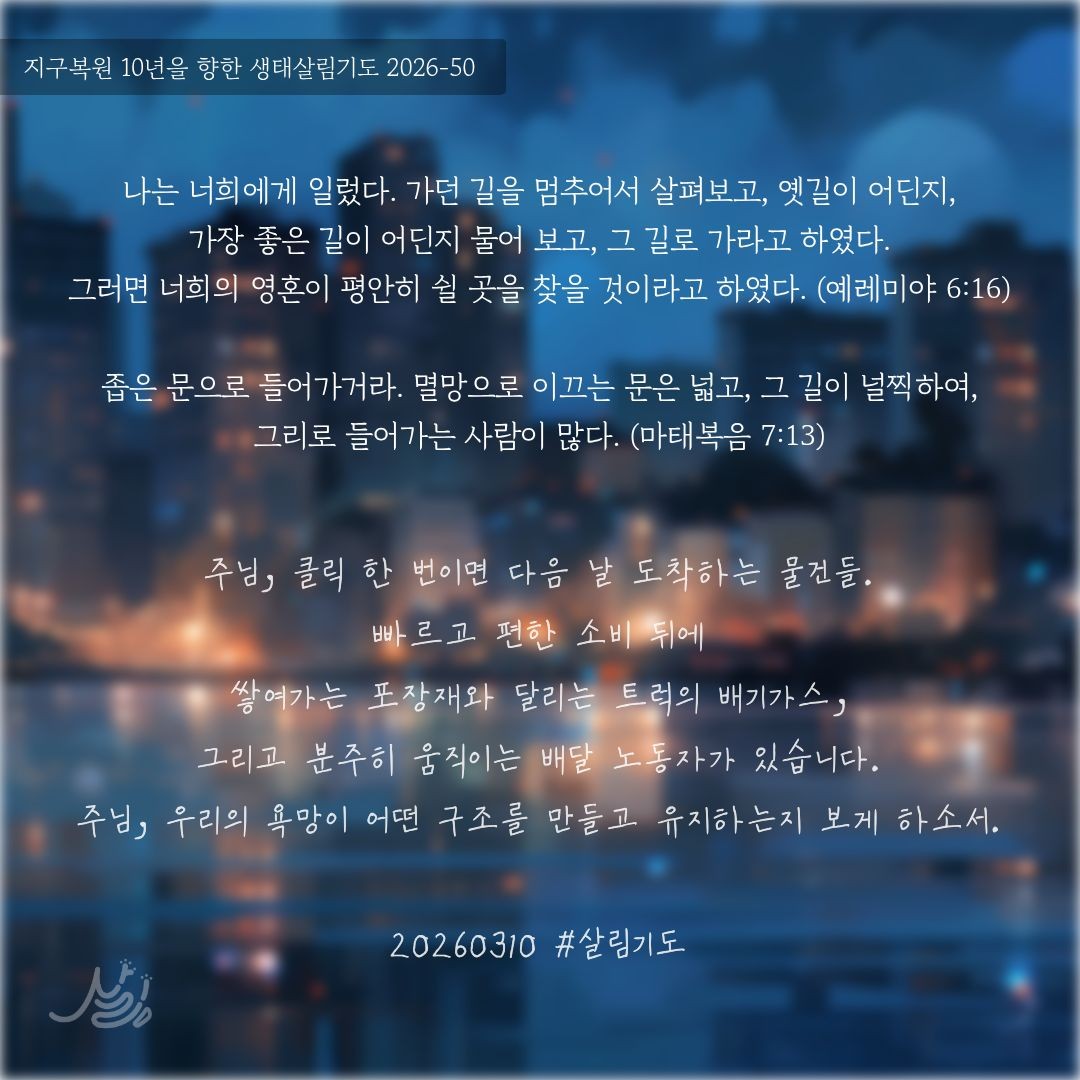 지구복원 10년을 향한 생태살림기도 2026-50

나는 너희에게 일렀다. 가던 길을 멈추어서 살펴보고, 옛길이 어딘지, 가장 좋은 길이 어딘지 물어 보고, 그 길로 가라고 하였다. 그러면 너희의 영혼이 평안히 쉴 곳을 찾을 것이라고 하였다. (예레미야 6:16)

좁은 문으로 들어가거라. 멸망으로 이끄는 문은 넓고, 그 길이 널찍하여, 그리로 들어가는 사람이 많다. (마태복음 7:13)

주님, 클릭 한 번이면 다음 날 도착하는 물건들.
빠르고 편한 소비 뒤에
쌓여가는 포장재와 달리는 트럭의 배기가스,
그리고 분주히 움직이는 배달 노동자가 있습니다.
주님, 우리의 욕망이 어떤 구조를 만들고 유지하는지 보게 하소서.

20260310 #살림기도